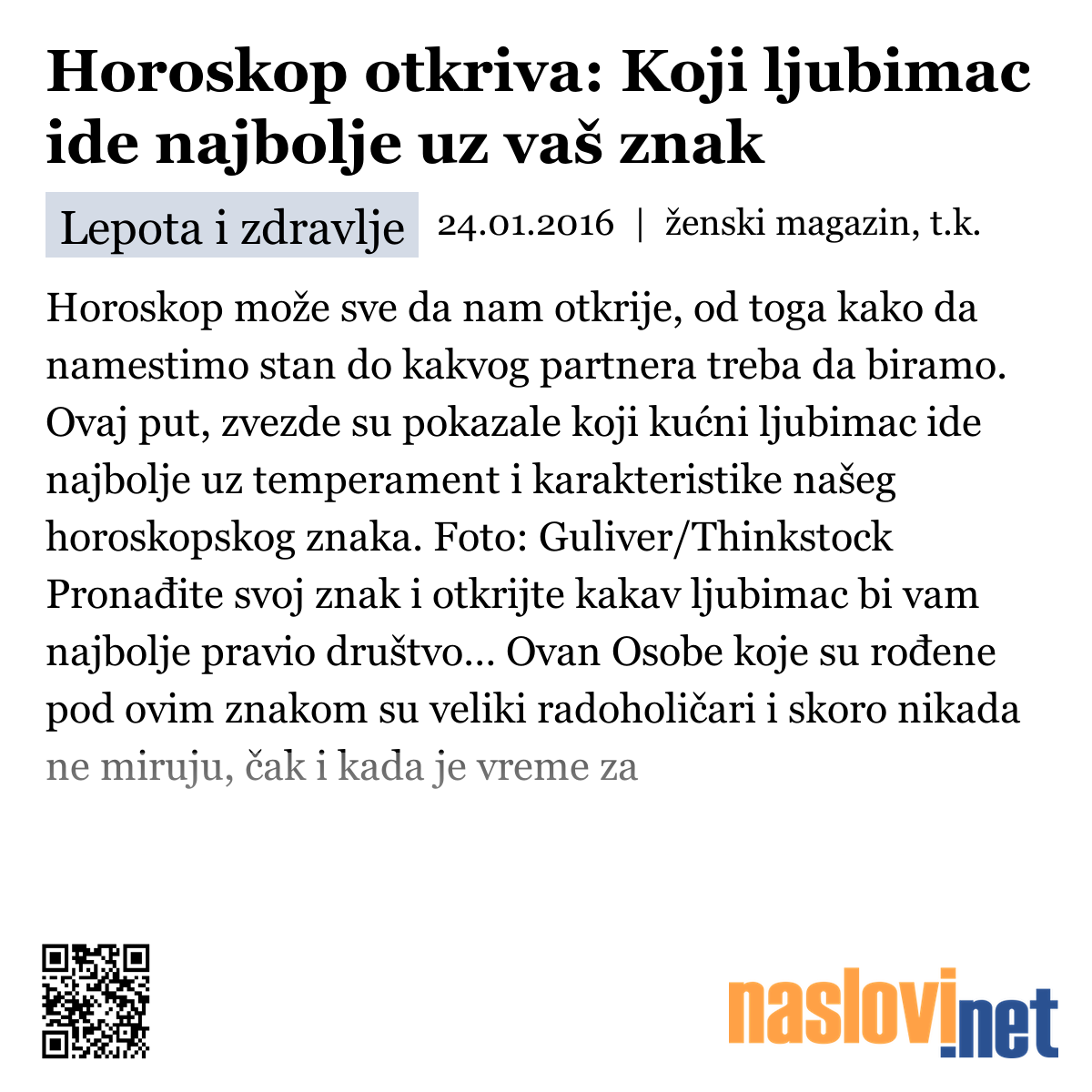 Horoskop otkriva: Koji ljubimac ide najbolje uz vaš znak

Lepota i zdravlje 24.01.2016 | ženski magazin, t.k.

Horoskop može sve da nam otkrije, od toga kako da namestimo stan do kakvog partnera treba da biramo. Ovaj put, zvezde su pokazale koji kućni ljubimac ide najbolje uz temperament i karakteristike našeg horoskopskog znaka. Foto: Guliver/Thinkstock Pronađite svoj znak i otkrijte kakav ljubimac bi vam najbolje pravio društvo... Ovan Osobe koje su rođene pod ovim znakom su veliki radoholičari i skoro nikada ne miruju, čak i kada je vreme za

naslovi.net